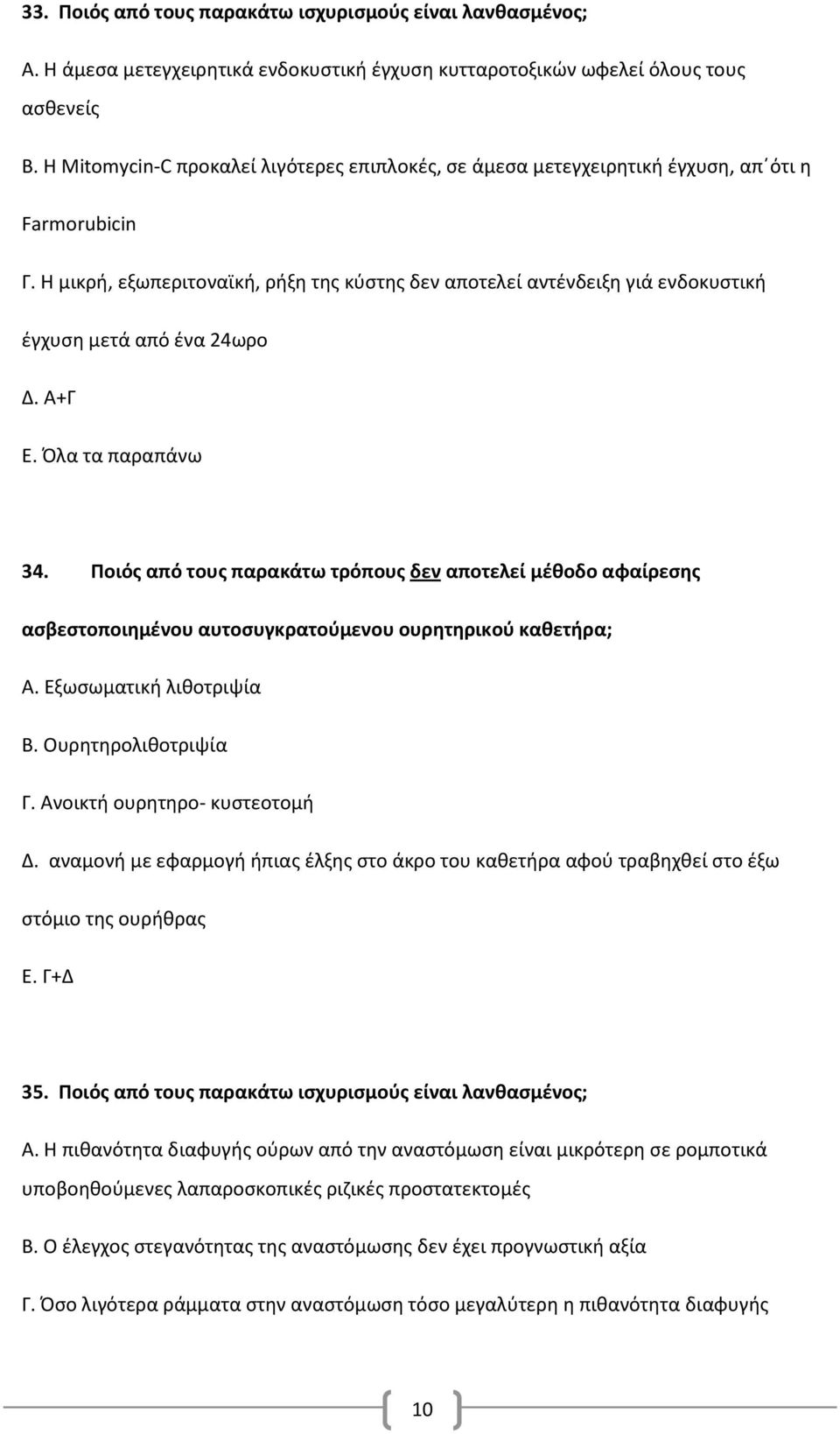 33. Ποιός από τους παρακάτω ισχυρισμούς είναι λανθασμένος;

Α. Η άμεσα μετεγχειρητικά ενδοκυστική έγχυση κυτταροτοξικών ωφελεί όλους τους ασθενείς

Β. Η Mitomycin-C προκαλεί λιγότερες επιπλοκές, σε άμεσα μετεγχειρητική έγχυση, απ΄ότι η Farmorubicin

Γ. Η μικρή, εξωπεριτοναϊκή, ρήξη της κύστης δεν αποτελεί αντένδειξη γιά ενδοκυστική έγχυση μετά από ένα 24ωρο

Δ. Α+Γ

Ε. Όλα τα παραπάνω

34. Ποιός από τους παρακάτω τρόπους δεν αποτελεί μέθοδο αφαίρεσης ασβεστοποιημένου αυτοσυγκρατούμενου ουρητηρικού καθετήρα;

Α. Εξωσωματική λιθοτριψία

Β. Ουρητηρολιθοτριψία

Γ. Ανοικτή ουρητηρο- κυστεοτομή

Δ. αναμονή με εφαρμογή ήπιας έλξης στο άκρο του καθετήρα αφού τραβηχθεί στο έξω στόμιο της ουρήθρας

Ε. Γ+Δ

35. Ποιός από τους παρακάτω ισχυρισμούς είναι λανθασμένος;

Α. Η πιθανότητα διαφυγής ούρων από την αναστόμωση είναι μικρότερη σε ρομποτικά υποβοηθούμενες λαπαροσκοπικές ριζικές προστατεκτομές

Β. Ο έλεγχος στεγανότητας της αναστόμωσης δεν έχει προγνωστική αξία

Γ. Όσο λιγότερα ράμματα στην αναστόμωση τόσο μεγαλύτερη η πιθανότητα διαφυγής

10